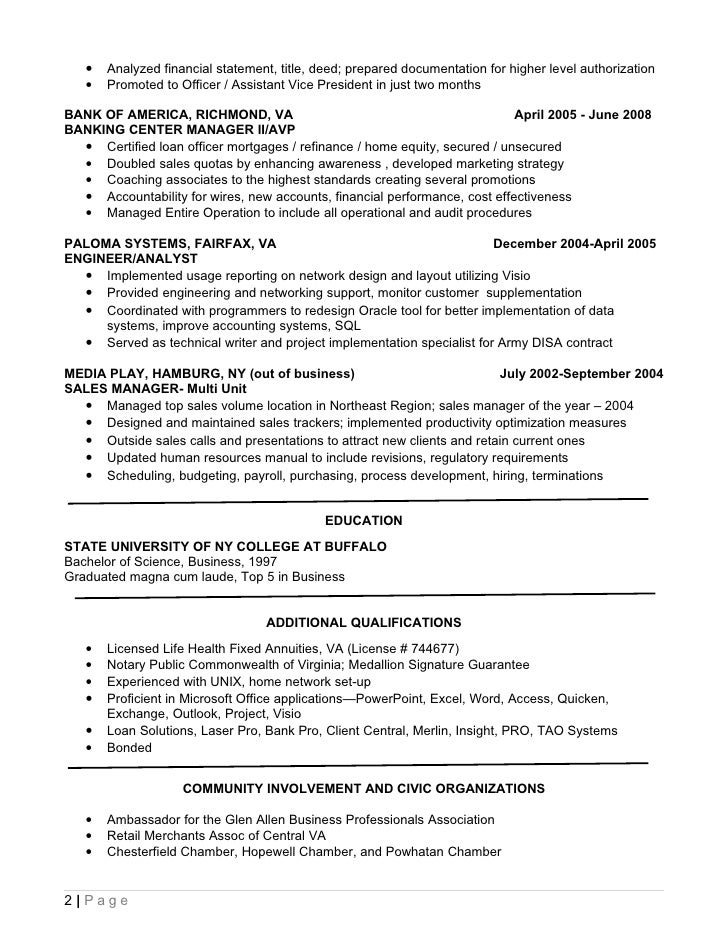 • Analyzed financial statement, title, deed; prepared documentation for higher level authorization
• Promoted to Officer / Assistant Vice President in just two months

BANK OF AMERICA, RICHMOND, VA April 2005 - June 2008
BANKING CENTER MANAGER II/AVP
• Certified loan officer mortgages / refinance / home equity, secured / unsecured
• Doubled sales quotas by enhancing awareness , developed marketing strategy
• Coaching associates to the highest standards creating several promotions
• Accountability for wires, new accounts, financial performance, cost effectiveness
• Managed Entire Operation to include all operational and audit procedures

PALOMA SYSTEMS, FAIRFAX, VA December 2004-April 2005
ENGINEER/ANALYST
• Implemented usage reporting on network design and layout utilizing Visio
• Provided engineering and networking support, monitor customer supplementation
• Coordinated with programmers to redesign Oracle tool for better implementation of data systems, improve accounting systems, SQL
• Served as technical writer and project implementation specialist for Army DISA contract

MEDIA PLAY, HAMBURG, NY (out of business) July 2002-September 2004
SALES MANAGER- Multi Unit
• Managed top sales volume location in Northeast Region; sales manager of the year – 2004
• Designed and maintained sales trackers; implemented productivity optimization measures
• Outside sales calls and presentations to attract new clients and retain current ones
• Updated human resources manual to include revisions, regulatory requirements
• Scheduling, budgeting, payroll, purchasing, process development, hiring, terminations

EDUCATION

STATE UNIVERSITY OF NY COLLEGE AT BUFFALO
Bachelor of Science, Business, 1997
Graduated magna cum laude, Top 5 in Business

ADDITIONAL QUALIFICATIONS

• Licensed Life Health Fixed Annuities, VA (License # 744677)
• Notary Public Commonwealth of Virginia; Medallion Signature Guarantee
• Experienced with UNIX, home network set-up
• Proficient in Microsoft Office applications—PowerPoint, Excel, Word, Access, Quicken, Exchange, Outlook, Project, Visio
• Loan Solutions, Laser Pro, Bank Pro, Client Central, Merlin, Insight, PRO, TAO Systems
• Bonded

COMMUNITY INVOLVEMENT AND CIVIC ORGANIZATIONS

• Ambassador for the Glen Allen Business Professionals Association
• Retail Merchants Assoc of Central VA
• Chesterfield Chamber, Hopewell Chamber, and Powhatan Chamber

2 | Page